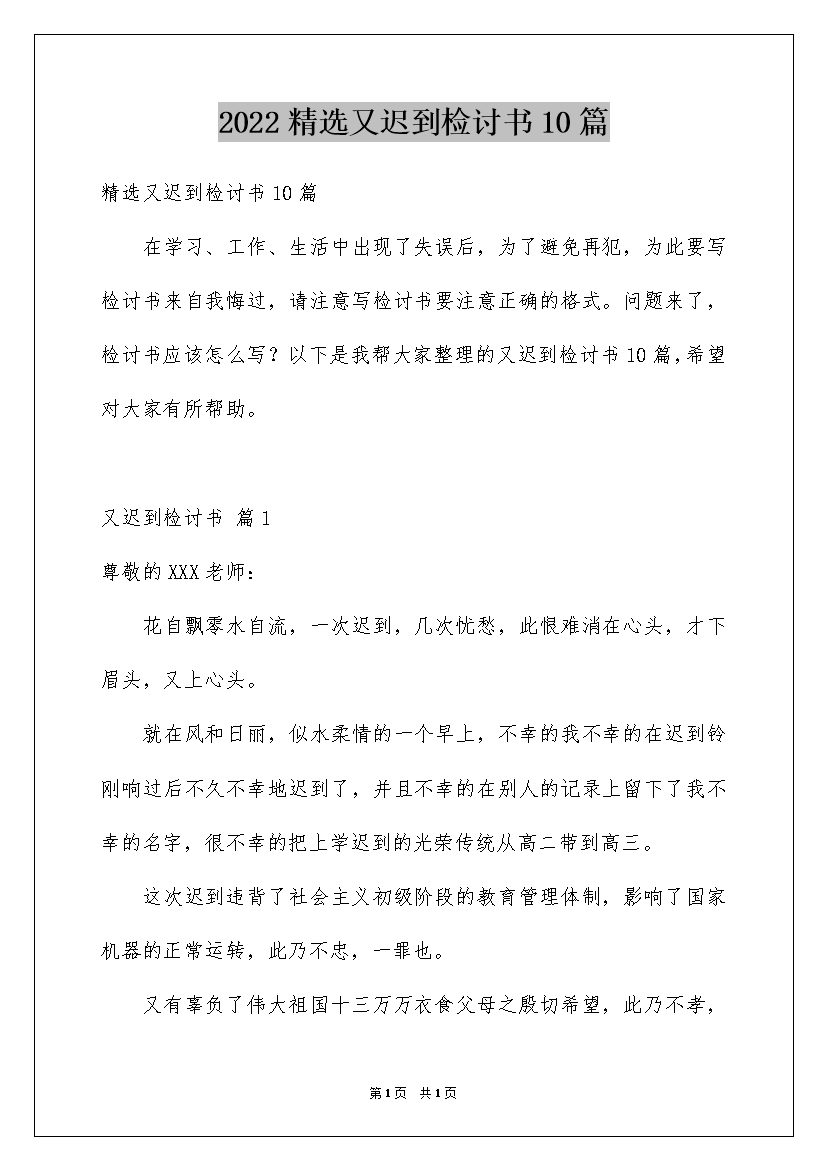 2022 精选又迟到检讨书 10 篇

精选又迟到检讨书 10 篇

在学习、工作、生活中出现了失误后，为了避免再犯，为此要写检讨书来自我悔过，请注意写检讨书要注意正确的格式。问题来了，检讨书应该怎么写？以下是我帮大家整理的又迟到检讨书 10 篇，希望对大家有所帮助。

又迟到检讨书 篇 1

尊敬的 XXX 老师：

花自飘零水自流，一次迟到，几次忧愁，此恨难消在心头，才下眉头，又上心头。

就在风和日丽，似水柔情的一个早上，不幸的我不幸的在迟到铃刚响过后不久不幸地迟到了，并且不幸的在别人的记录上留下了我不幸的名字，很不幸的把上学迟到的光荣传统从高二带到高三。

这次迟到违背了社会主义初级阶段的教育管理体制，影响了国家机器的正常运转，此乃不忠，一罪也。

又有辜负了伟大祖国十三万万衣食父母之殷切希望，此乃不孝，

第 1 页 共 1 页